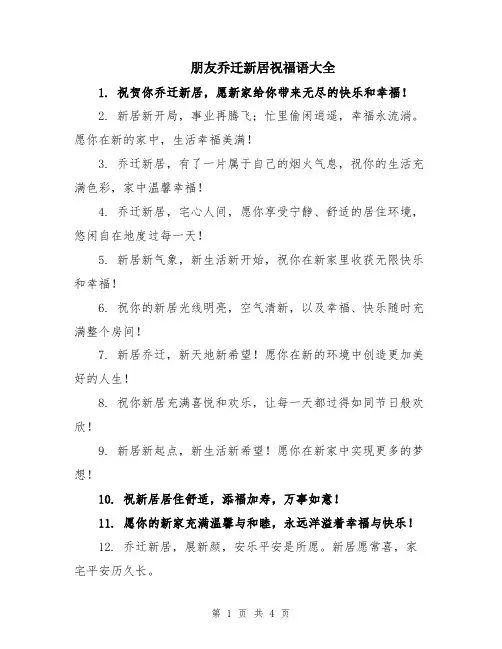 朋友乔迁新居祝福语大全

1. 祝贺你乔迁新居，愿新家给你带来无尽的快乐和幸福！

2. 新居新开局，事业再腾飞；忙里偷闲逍遥，幸福永流淌。愿你在新的家中，生活幸福美满！

3. 乔迁新居，有了一片属于自己的烟火气息，祝你的生活充满色彩，家中温馨幸福！

4. 乔迁新居，宅心人间，愿你享受宁静、舒适的居住环境，悠闲自在地度过每一天！

5. 新居新气象，新生活新开始，祝你在新家里收获无限快乐和幸福！

6. 祝你的新居光线明亮，空气清新，以及幸福、快乐随时充满整个房间！

7. 新居乔迁，新天地新希望！愿你在新的环境中创造更加美好的人生！

8. 祝你新居充满喜悦和欢乐，让每一天都过得如同节日般欢欣！

9. 新居新起点，新生活新希望！愿你在新家中实现更多的梦想！

10. 祝新居居住舒适，添福加寿，万事如意！

11. 愿你的新家充满温馨与和睦，永远洋溢着幸福与快乐！

12. 乔迁新居，展新颜，安乐平安是所愿。新居愿常喜，家宅平安历久长。

第 1 页 共 4 页